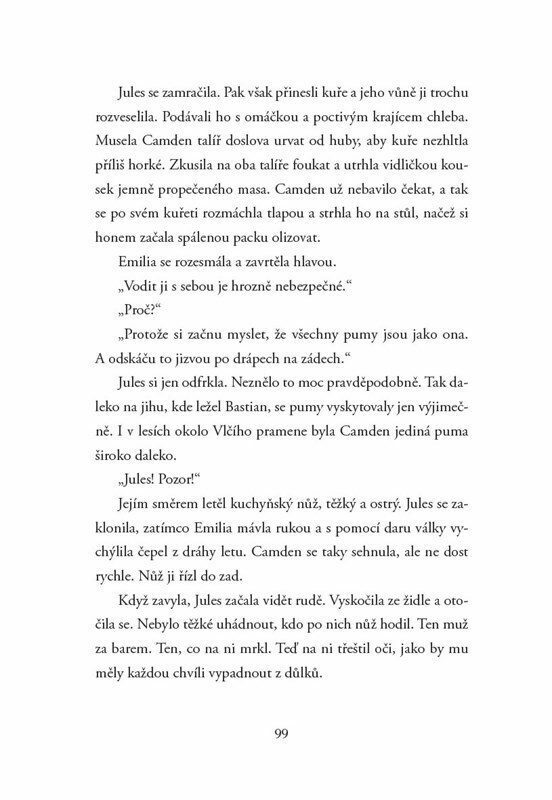 Jules se zamračila. Pak však přinesli kuře a jeho vůně ji trochu rozveselila. Podávali ho s omáčkou a poctivým krajícem chleba. Musela Camden talíř doslova urvat od huby, aby kuře nezhltla příliš horké. Zkusila na oba talíře foukat a utrhla vidličkou kousek jemně propečeného masa. Camden už nebavilo čekat, a tak se po svém kuřeti rozmáchla tlapou a strhla ho na stůl, načež si honem začala spálenou packu olizovat.

Emilia se rozesmála a zavrtěla hlavou.

„Vodit ji s sebou je hrozně nebezpečné."

„Proč?"

„Protože si začnu myslet, že všechny pumy jsou jako ona. A odskáču to jizvou po drápech na zádech."

Jules si jen odfrkla. Neznělo to moc pravděpodobně. Tak daleko na jihu, kde ležel Bastian, se pumy vyskytovaly jen výjimečně. I v lesích okolo Vlčího pramene byla Camden jediná puma široko daleko.

„Jules! Pozor!"

Jejím směrem letěl kuchyňský nůž, těžký a ostrý. Jules se zaklonila, zatímco Emilia mávla rukou a s pomocí daru války vychýlila čepel z dráhy letu. Camden se taky sehnula, ale ne dost rychle. Nůž ji řízl do zad.

Když zavyla, Jules začala vidět rudě. Vyskočila ze židle a otočila se. Nebylo těžké uhádnout, kdo po nich nůž hodil. Ten muž za barem. Ten, co na ni mrkl. Teď na ni třeštil oči, jako by mu měly každou chvíli vypadnout z důlků.

99